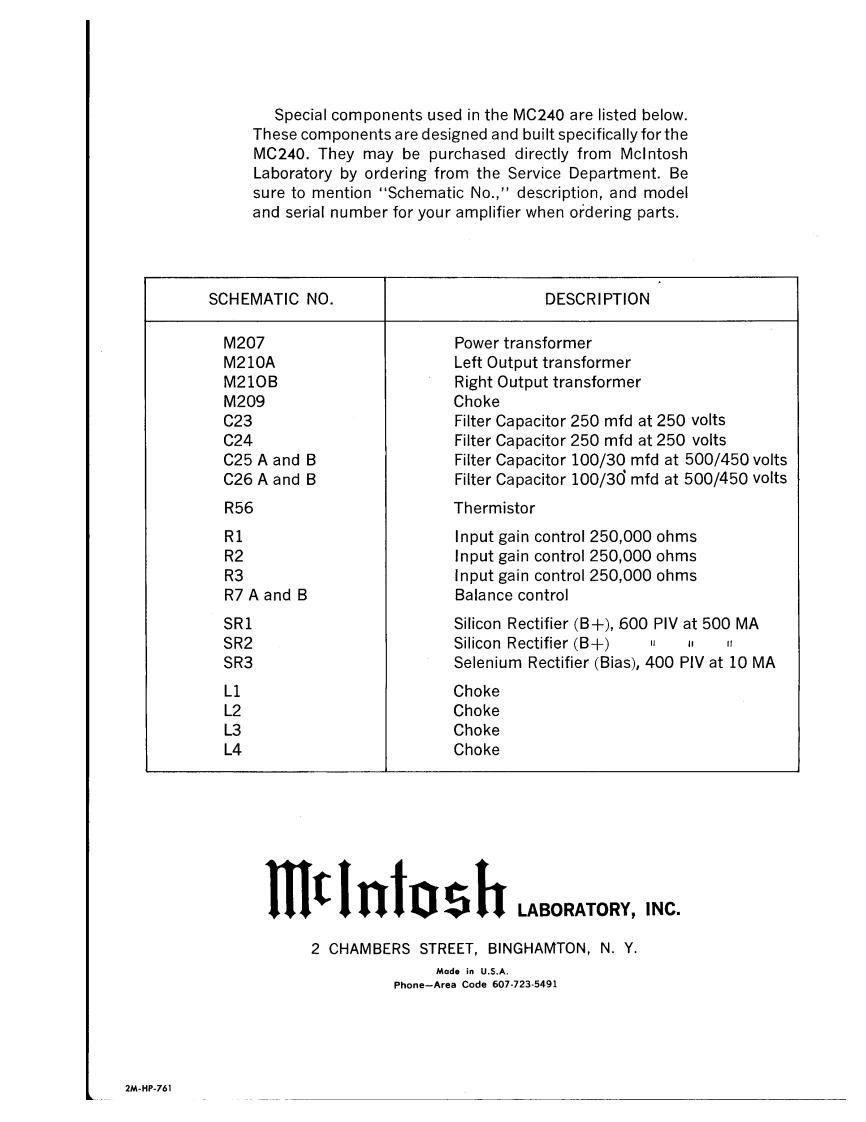 Special components used in the MC240 are listed below. These components are designed and built specifically for the MC240. They may be purchased directly from McIntosh Laboratory by ordering from the Service Department. Be sure to mention "Schematic No.," description, and model and serial number for your amplifier when ordering parts.

| SCHEMATIC NO. | DESCRIPTION |
|---|---|
| M207 | Power transformer |
| M210A | Left Output transformer |
| M210B | Right Output transformer |
| M209 | Choke |
| C23 | Filter Capacitor 250 mfd at 250 volts |
| C24 | Filter Capacitor 250 mfd at 250 volts |
| C25 A and B | Filter Capacitor 100/30 mfd at 500/450 volts |
| C26 A and B | Filter Capacitor 100/30 mfd at 500/450 volts |
| R56 | Thermistor |
| R1 | Input gain control 250,000 ohms |
| R2 | Input gain control 250,000 ohms |
| R3 | Input gain control 250,000 ohms |
| R7 A and B | Balance control |
| SR1 | Silicon Rectifier (B+), 600 PIV at 500 MA |
| SR2 | Silicon Rectifier (B+) " " " |
| SR3 | Selenium Rectifier (Bias), 400 PIV at 10 MA |
| L1 | Choke |
| L2 | Choke |
| L3 | Choke |
| L4 | Choke |

McIntosh LABORATORY, INC.

2 CHAMBERS STREET, BINGHAMTON, N. Y.

Made in U.S.A.
Phone—Area Code 607-723-5491

2M-HP-761